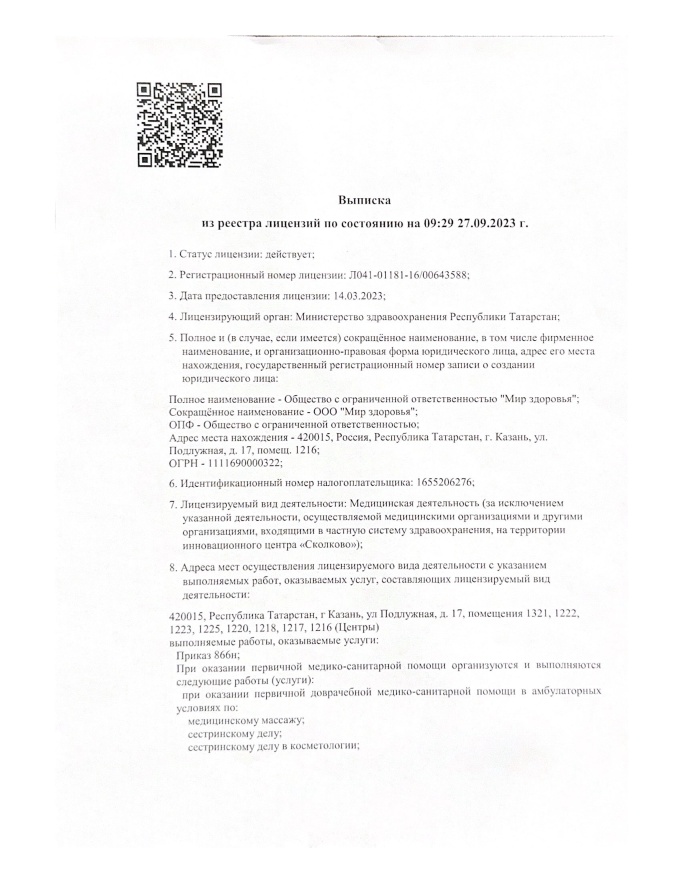 Выписка

из реестра лицензий по состоянию на 09:29 27.09.2023 г.

1. Статус лицензии: действует;

2. Регистрационный номер лицензии: Л041-01181-16/00643588;

3. Дата предоставления лицензии: 14.03.2023;

4. Лицензирующий орган: Министерство здравоохранения Республики Татарстан;

5. Полное и (в случае, если имеется) сокращённое наименование, в том числе фирменное наименование, и организационно-правовая форма юридического лица, адрес его места нахождения, государственный регистрационный номер записи о создании юридического лица:

Полное наименование - Общество с ограниченной ответственностью "Мир здоровья";
Сокращённое наименование - ООО "Мир здоровья";
ОПФ - Общество с ограниченной ответственностью;
Адрес места нахождения - 420015, Россия, Республика Татарстан, г. Казань, ул. Подлужная, д. 17, помещ. 1216;
ОГРН - 1111690000322;

6. Идентификационный номер налогоплательщика: 1655206276;

7. Лицензируемый вид деятельности: Медицинская деятельность (за исключением указанной деятельности, осуществляемой медицинскими организациями и другими организациями, входящими в частную систему здравоохранения, на территории инновационного центра «Сколково»);

8. Адреса мест осуществления лицензируемого вида деятельности с указанием выполняемых работ, оказываемых услуг, составляющих лицензируемый вид деятельности:

420015, Республика Татарстан, г Казань, ул Подлужная, д. 17, помещения 1321, 1222, 1223, 1225, 1220, 1218, 1217, 1216 (Центры)
выполняемые работы, оказываемые услуги:
Приказ 866н;
При оказании первичной медико-санитарной помощи организуются и выполняются следующие работы (услуги):
при оказании первичной доврачебной медико-санитарной помощи в амбулаторных условиях по:
медицинскому массажу;
сестринскому делу;
сестринскому делу в косметологии;